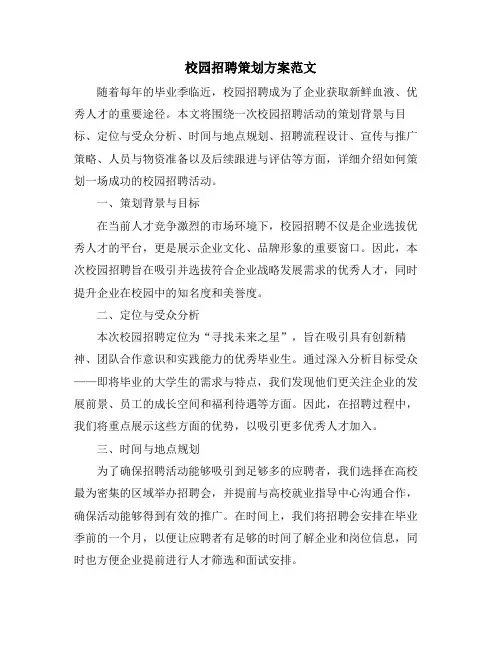 校园招聘策划方案范文

随着每年的毕业季临近，校园招聘成为了企业获取新鲜血液、优秀人才的重要途径。本文将围绕一次校园招聘活动的策划背景与目标、定位与受众分析、时间与地点规划、招聘流程设计、宣传与推广策略、人员与物资准备以及后续跟进与评估等方面，详细介绍如何策划一场成功的校园招聘活动。

一、策划背景与目标

在当前人才竞争激烈的市场环境下，校园招聘不仅是企业选拔优秀人才的平台，更是展示企业文化、品牌形象的重要窗口。因此，本次校园招聘旨在吸引并选拔符合企业战略发展需求的优秀人才，同时提升企业在校园中的知名度和美誉度。

二、定位与受众分析

本次校园招聘定位为“寻找未来之星”，旨在吸引具有创新精神、团队合作意识和实践能力的优秀毕业生。通过深入分析目标受众——即将毕业的大学生的需求与特点，我们发现他们更关注企业的发展前景、员工的成长空间和福利待遇等方面。因此，在招聘过程中，我们将重点展示这些方面的优势，以吸引更多优秀人才加入。

三、时间与地点规划

为了确保招聘活动能够吸引到足够多的应聘者，我们选择在高校最为密集的区域举办招聘会，并提前与高校就业指导中心沟通合作，确保活动能够得到有效的推广。在时间上，我们将招聘会安排在毕业季前的一个月，以便让应聘者有足够的时间了解企业和岗位信息，同时也方便企业提前进行人才筛选和面试安排。